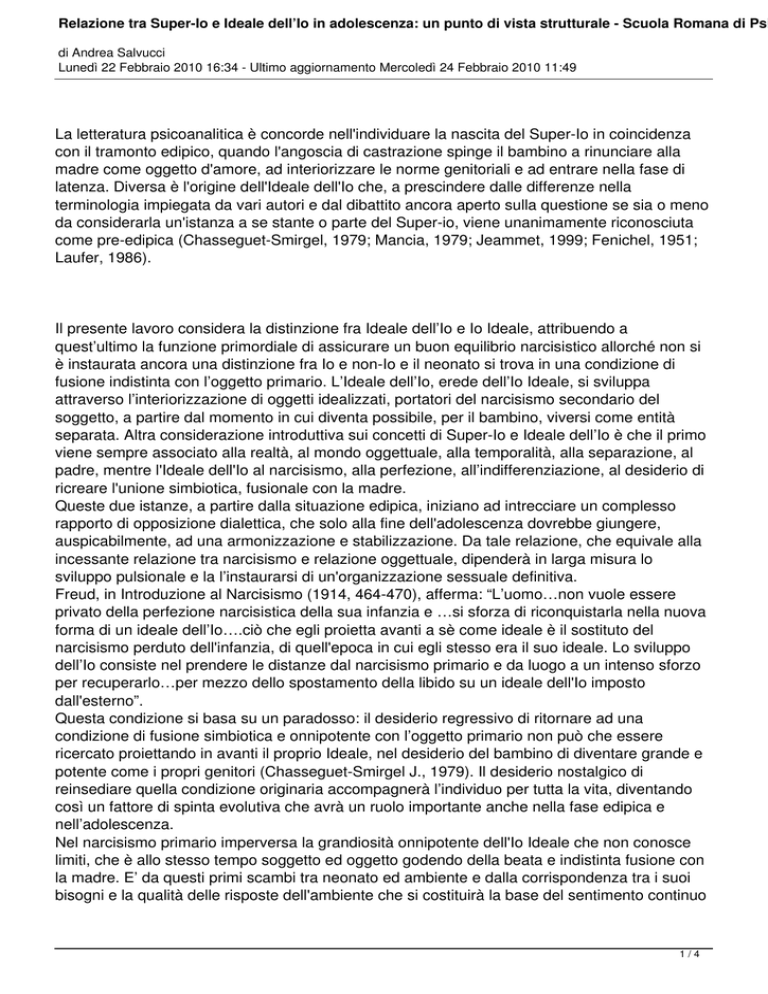 Relazione tra Super-Io e Ideale dell'Io in adolescenza: un punto di vista strutturale - Scuola Romana di Ps

di Andrea Salvucci
Lunedì 22 Febbraio 2010 16:34 - Ultimo aggiornamento Mercoledì 24 Febbraio 2010 11:49

La letteratura psicoanalitica è concorde nell'individuare la nascita del Super-Io in coincidenza con il tramonto edipico, quando l'angoscia di castrazione spinge il bambino a rinunciare alla madre come oggetto d'amore, ad interiorizzare le norme genitoriali e ad entrare nella fase di latenza. Diversa è l'origine dell'Ideale dell'Io che, a prescindere dalle differenze nella terminologia impiegata da vari autori e dal dibattito ancora aperto sulla questione se sia o meno da considerarla un'istanza a se stante o parte del Super-io, viene unanimamente riconosciuta come pre-edipica (Chasseguet-Smirgel, 1979; Mancia, 1979; Jeammet, 1999; Fenichel, 1951; Laufer, 1986).

Il presente lavoro considera la distinzione fra Ideale dell'Io e Io Ideale, attribuendo a quest'ultimo la funzione primordiale di assicurare un buon equilibrio narcisistico allorché non si è instaurata ancora una distinzione fra Io e non-Io e il neonato si trova in una condizione di fusione indistinta con l'oggetto primario. L'Ideale dell'Io, erede dell'Io Ideale, si sviluppa attraverso l'interiorizzazione di oggetti idealizzati, portatori del narcisismo secondario del soggetto, a partire dal momento in cui diventa possibile, per il bambino, viversi come entità separata. Altra considerazione introduttiva sui concetti di Super-Io e Ideale dell'Io è che il primo viene sempre associato alla realtà, al mondo oggettuale, alla temporalità, alla separazione, al padre, mentre l'Ideale dell'Io al narcisismo, alla perfezione, all'indifferenziazione, al desiderio di ricreare l'unione simbiotica, fusionale con la madre.
Queste due istanze, a partire dalla situazione edipica, iniziano ad intrecciare un complesso rapporto di opposizione dialettica, che solo alla fine dell'adolescenza dovrebbe giungere, auspicabilmente, ad una armonizzazione e stabilizzazione. Da tale relazione, che equivale alla incessante relazione tra narcisismo e relazione oggettuale, dipenderà in larga misura lo sviluppo pulsionale e l'instaurarsi di un'organizzazione sessuale definitiva.
Freud, in Introduzione al Narcisismo (1914, 464-470), afferma: "L'uomo…non vuole essere privato della perfezione narcisistica della sua infanzia e …si sforza di riconquistarla nella nuova forma di un ideale dell'Io….ciò che egli proietta avanti a sè come ideale è il sostituto del narcisismo perduto dell'infanzia, di quell'epoca in cui egli stesso era il suo ideale. Lo sviluppo dell'Io consiste nel prendere le distanze dal narcisismo primario e da luogo a un intenso sforzo per recuperarlo…per mezzo dello spostamento della libido su un ideale dell'Io imposto dall'esterno".
Questa condizione si basa su un paradosso: il desiderio regressivo di ritornare ad una condizione di fusione simbiotica e onnipotente con l'oggetto primario non può che essere ricercato proiettando in avanti il proprio Ideale, nel desiderio del bambino di diventare grande e potente come i propri genitori (Chasseguet-Smirgel J., 1979). Il desiderio nostalgico di reinsediare quella condizione originaria accompagnerà l'individuo per tutta la vita, diventando così un fattore di spinta evolutiva che avrà un ruolo importante anche nella fase edipica e nell'adolescenza.
Nel narcisismo primario imperversa la grandiosità onnipotente dell'Io Ideale che non conosce limiti, che è allo stesso tempo soggetto ed oggetto godendo della beata e indistinta fusione con la madre. E' da questi primi scambi tra neonato ed ambiente e dalla corrispondenza tra i suoi bisogni e la qualità delle risposte dell'ambiente che si costituirà la base del sentimento continuo

1 / 4